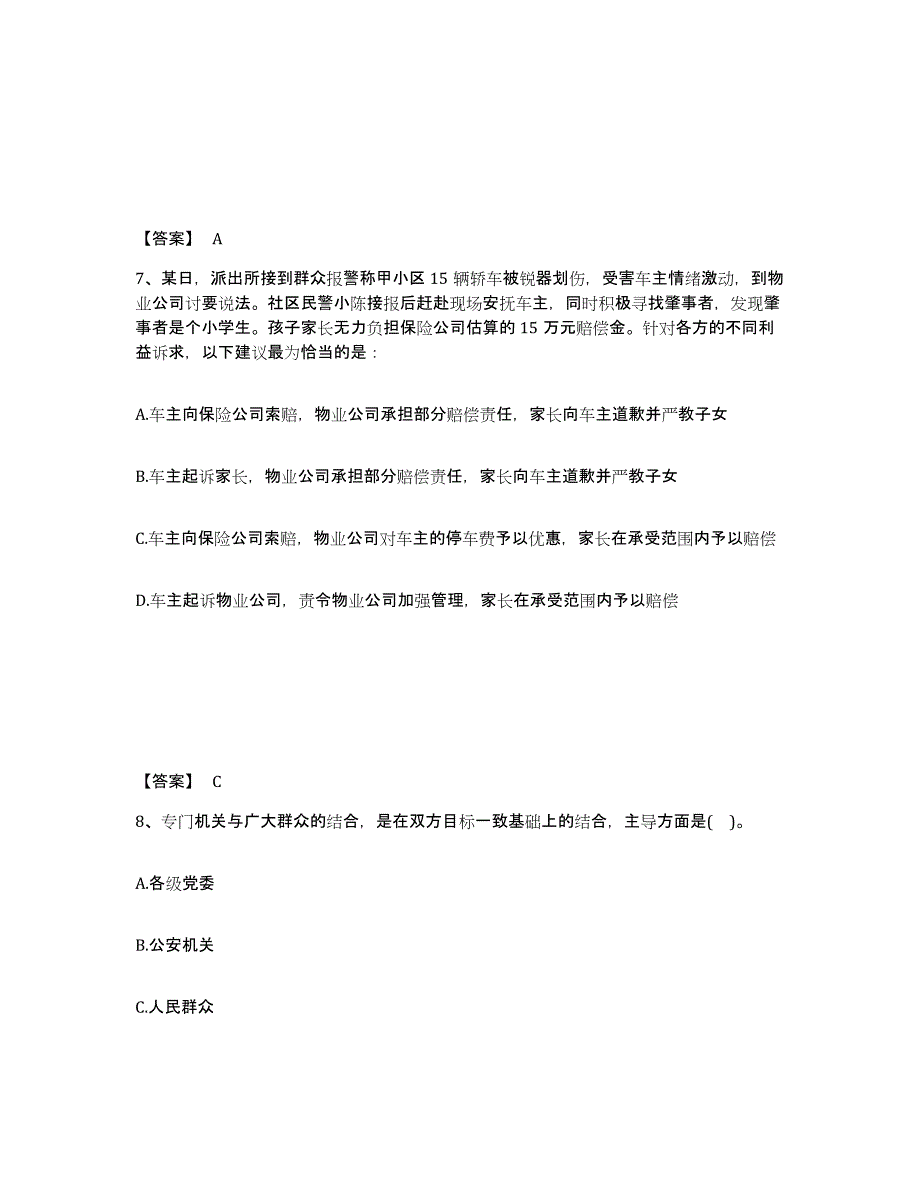 【答案】 A

7、某日，派出所接到群众报警称甲小区 15 辆轿车被锐器划伤，受害车主情绪激动，到物业公司讨要说法。社区民警小陈接报后赶赴现场安抚车主，同时积极寻找肇事者，发现肇事者是个小学生。孩子家长无力负担保险公司估算的 15 万元赔偿金。针对各方的不同利益诉求，以下建议最为恰当的是：

A.车主向保险公司索赔，物业公司承担部分赔偿责任，家长向车主道歉并严教子女

B.车主起诉家长，物业公司承担部分赔偿责任，家长向车主道歉并严教子女

C.车主向保险公司索赔，物业公司对车主的停车费予以优惠，家长在承受范围内予以赔偿

D.车主起诉物业公司，责令物业公司加强管理，家长在承受范围内予以赔偿

【答案】 C

8、专门机关与广大群众的结合，是在双方目标一致基础上的结合，主导方面是( )。

A.各级党委

B.公安机关

C.人民群众